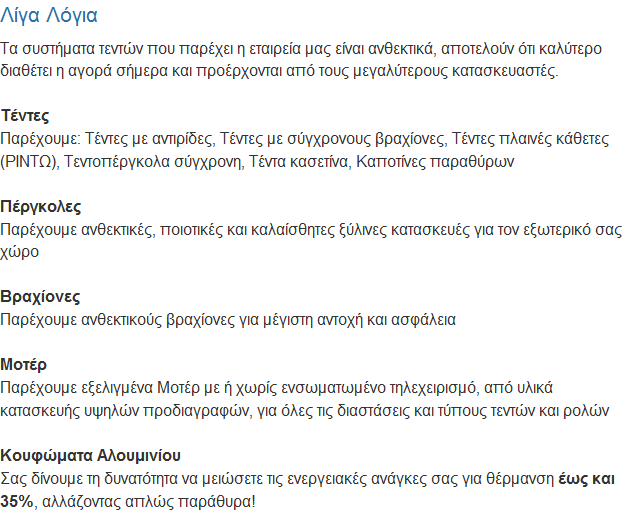 Λίγα Λόγια

Τα συστήματα τεντών που παρέχει η εταιρεία μας είναι ανθεκτικά, αποτελούν ότι καλύτερο διαθέτει η αγορά σήμερα και προέρχονται από τους μεγαλύτερους κατασκευαστές.

Τέντες
Παρέχουμε: Τέντες με αντιρίδες, Τέντες με σύγχρονους βραχίονες, Τέντες πλαινές κάθετες (ΡΙΝΤΩ), Τεντοπέργκολα σύγχρονη, Τέντα κασετίνα, Καποτίνες παραθύρων

Πέργκολες
Παρέχουμε ανθεκτικές, ποιοτικές και καλαίσθητες ξύλινες κατασκευές για τον εξωτερικό σας χώρο

Βραχίονες
Παρέχουμε ανθεκτικούς βραχίονες για μέγιστη αντοχή και ασφάλεια

Μοτέρ
Παρέχουμε εξελιγμένα Μοτέρ με ή χωρίς ενσωματωμένο τηλεχειρισμό, από υλικά κατασκευής υψηλών προδιαγραφών, για όλες τις διαστάσεις και τύπους τεντών και ρολών

Κουφώματα Αλουμινίου
Σας δίνουμε τη δυνατότητα να μειώσετε τις ενεργειακές ανάγκες σας για θέρμανση έως και 35%, αλλάζοντας απλώς παράθυρα!